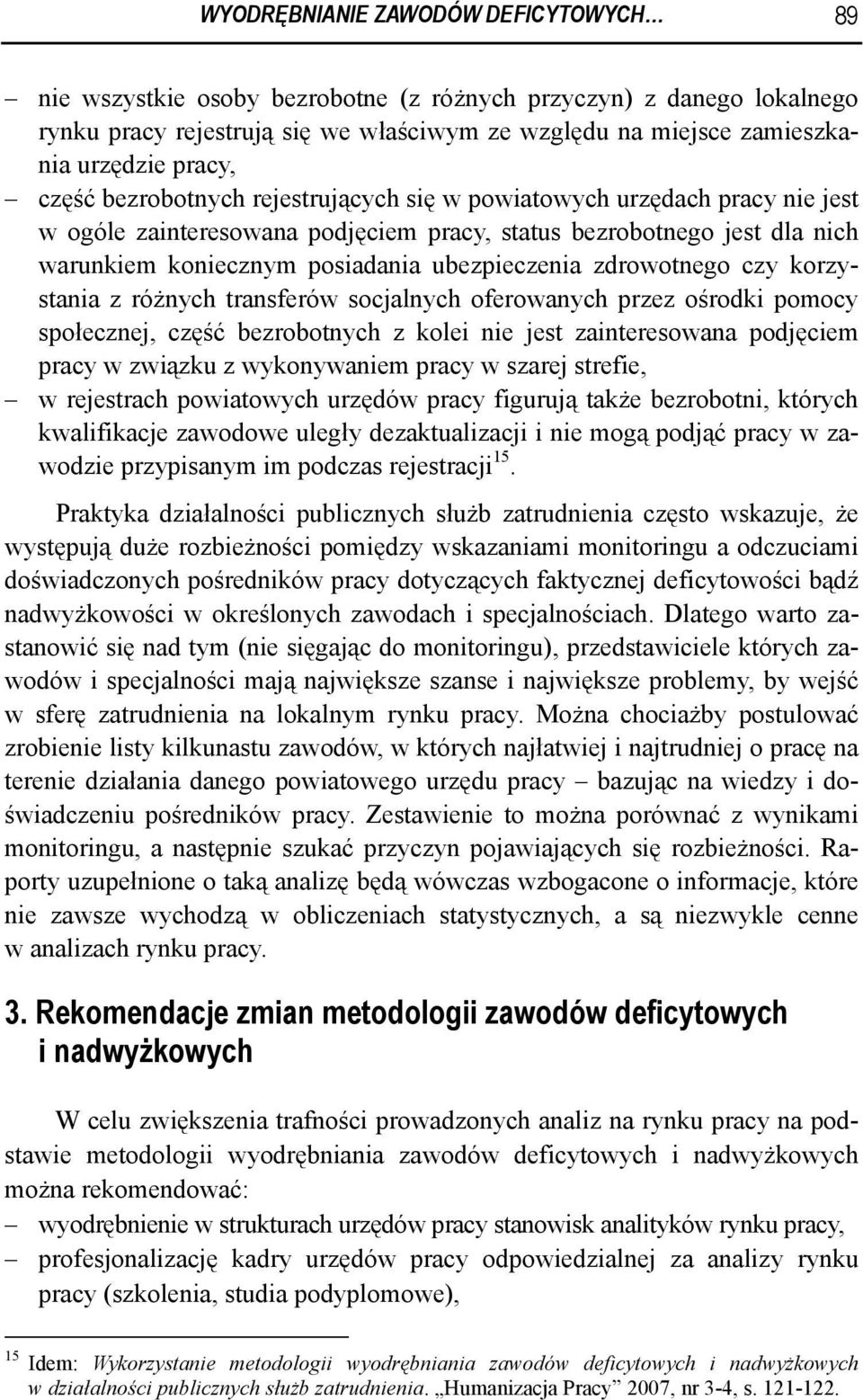 WYODRĘBNIANIE ZAWODÓW DEFICYTOWYCH… 89

– nie wszystkie osoby bezrobotne (z różnych przyczyn) z danego lokalnego rynku pracy rejestrują się we właściwym ze względu na miejsce zamieszkania urzędzie pracy,
– część bezrobotnych rejestrujących się w powiatowych urzędach pracy nie jest w ogóle zainteresowana podjęciem pracy, status bezrobotnego jest dla nich warunkiem koniecznym posiadania ubezpieczenia zdrowotnego czy korzystania z różnych transferów socjalnych oferowanych przez ośrodki pomocy społecznej, część bezrobotnych z kolei nie jest zainteresowana podjęciem pracy w związku z wykonywaniem pracy w szarej strefie,
– w rejestrach powiatowych urzędów pracy figurują także bezrobotni, których kwalifikacje zawodowe uległy dezaktualizacji i nie mogą podjąć pracy w zawodzie przypisanym im podczas rejestracji$^{15}$.

Praktyka działalności publicznych służb zatrudnienia często wskazuje, że występują duże rozbieżności pomiędzy wskazaniami monitoringu a odczuciami doświadczonych pośredników pracy dotyczących faktycznej deficytowości bądź nadwyżkowości w określonych zawodach i specjalnościach. Dlatego warto zastanowić się nad tym (nie sięgając do monitoringu), przedstawiciele których zawodów i specjalności mają największe szanse i największe problemy, by wejść w sferę zatrudnienia na lokalnym rynku pracy. Można chociażby postulować zrobienie listy kilkunastu zawodów, w których najłatwiej i najtrudniej o pracę na terenie działania danego powiatowego urzędu pracy – bazując na wiedzy i doświadczeniu pośredników pracy. Zestawienie to można porównać z wynikami monitoringu, a następnie szukać przyczyn pojawiających się rozbieżności. Raporty uzupełnione o taką analizę będą wówczas wzbogacone o informacje, które nie zawsze wychodzą w obliczeniach statystycznych, a są niezwykle cenne w analizach rynku pracy.

3. Rekomendacje zmian metodologii zawodów deficytowych i nadwyżkowych

W celu zwiększenia trafności prowadzonych analiz na rynku pracy na podstawie metodologii wyodrębniania zawodów deficytowych i nadwyżkowych można rekomendować:
– wyodrębnienie w strukturach urzędów pracy stanowisk analityków rynku pracy,
– profesjonalizację kadry urzędów pracy odpowiedzialnej za analizy rynku pracy (szkolenia, studia podyplomowe),

$^{15}$ Idem: Wykorzystanie metodologii wyodrębniania zawodów deficytowych i nadwyżkowych w działalności publicznych służb zatrudnienia. „Humanizacja Pracy” 2007, nr 3-4, s. 121-122.